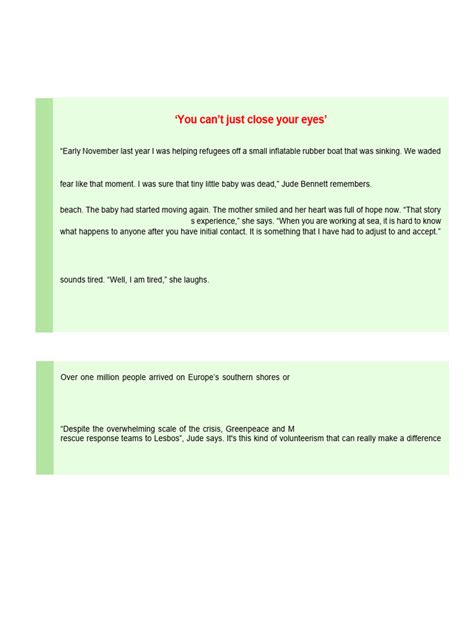 'You can't just close your eyes'

"Early November last year I was helping refugees off a small inflatable rubber boat that was sinking. We waded

fear like that moment. I was sure that tiny little baby was dead," Jude Bennett remembers.

beach. The baby had started moving again. The mother smiled and her heart was full of hope now. "That story s experience," she says. "When you are working at sea, it is hard to know what happens to anyone after you have initial contact. It is something that I have had to adjust to and accept."

sounds tired. "Well, I am tired," she laughs.

Over one million people arrived on Europe's southern shores or

"Despite the overwhelming scale of the crisis, Greenpeace and M rescue response teams to Lesbos", Jude says. It's this kind of volunteerism that can really make a difference